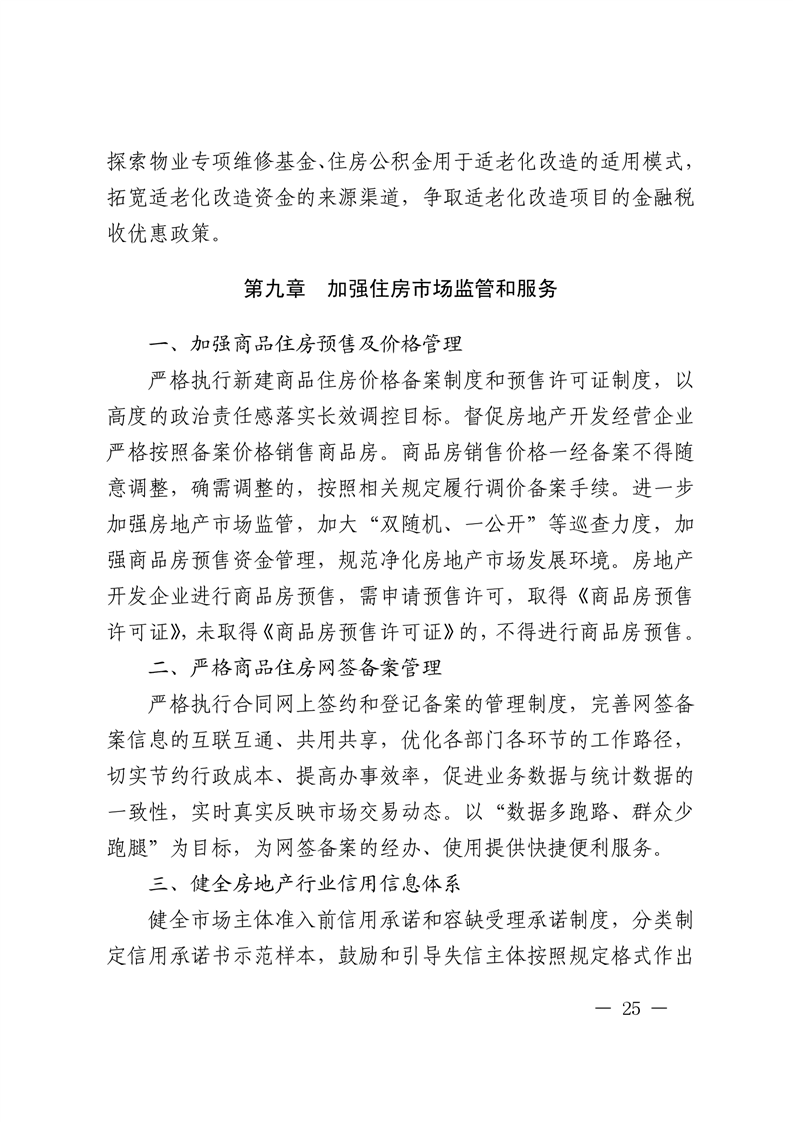 探索物业专项维修基金、住房公积金用于适老化改造的适用模式，拓宽适老化改造资金的来源渠道，争取适老化改造项目的金融税收优惠政策。

第九章　加强住房市场监管和服务

一、加强商品住房预售及价格管理

严格执行新建商品住房价格备案制度和预售许可证制度，以高度的政治责任感落实长效调控目标。督促房地产开发经营企业严格按照备案价格销售商品房。商品房销售价格一经备案不得随意调整，确需调整的，按照相关规定履行调价备案手续。进一步加强房地产市场监管，加大“双随机、一公开”等巡查力度，加强商品房预售资金管理，规范净化房地产市场发展环境。房地产开发企业进行商品房预售，需申请预售许可，取得《商品房预售许可证》，未取得《商品房预售许可证》的，不得进行商品房预售。

二、严格商品住房网签备案管理

严格执行合同网上签约和登记备案的管理制度，完善网签备案信息的互联互通、共用共享，优化各部门各环节的工作路径，切实节约行政成本、提高办事效率，促进业务数据与统计数据的一致性，实时真实反映市场交易动态。以“数据多跑路、群众少跑腿”为目标，为网签备案的经办、使用提供快捷便利服务。

三、健全房地产行业信用信息体系

健全市场主体准入前信用承诺和容缺受理承诺制度，分类制定信用承诺书示范样本，鼓励和引导失信主体按照规定格式作出

— 25 —